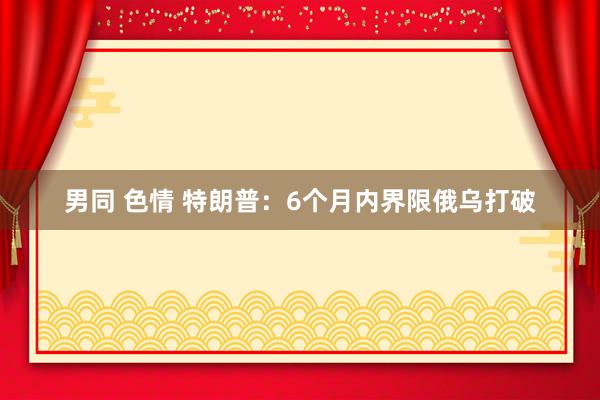 男同 色情 特朗普：6个月内界限俄乌打破